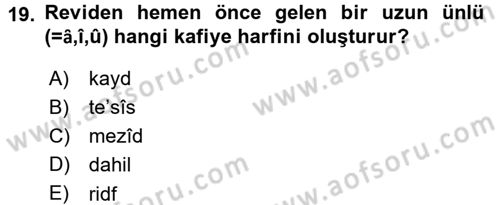 19. Reviden hemen önce gelen bir uzun ünlü (=â,î,û) hangi kafiye harfini oluşturur?

A) kayd
B) te'sîs
C) mezîd
D) dahil
E) ridf

www.aofsoru.com
www.aofsoru.com
www.aofsoru.com
www.aofsoru.com
www.aofsoru.com